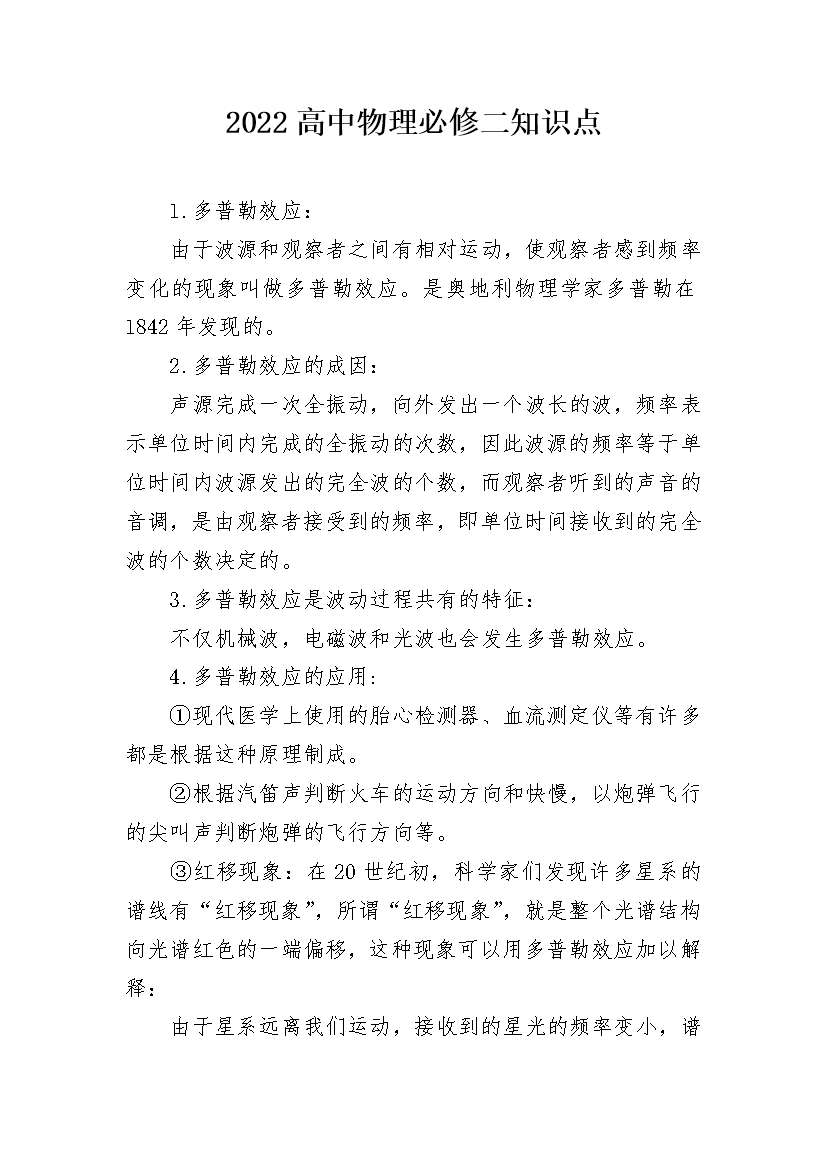 2022高中物理必修二知识点

1.多普勒效应：

由于波源和观察者之间有相对运动，使观察者感到频率变化的现象叫做多普勒效应。是奥地利物理学家多普勒在1842年发现的。

2.多普勒效应的成因：

声源完成一次全振动，向外发出一个波长的波，频率表示单位时间内完成的全振动的次数，因此波源的频率等于单位时间内波源发出的完全波的个数，而观察者听到的声音的音调，是由观察者接受到的频率，即单位时间接收到的完全波的个数决定的。

3.多普勒效应是波动过程共有的特征：

不仅机械波，电磁波和光波也会发生多普勒效应。

4.多普勒效应的应用：

①现代医学上使用的胎心检测器、血流测定仪等有许多都是根据这种原理制成。

②根据汽笛声判断火车的运动方向和快慢，以炮弹飞行的尖叫声判断炮弹的飞行方向等。

③红移现象：在20世纪初，科学家们发现许多星系的谱线有“红移现象”，所谓“红移现象”，就是整个光谱结构向光谱红色的一端偏移，这种现象可以用多普勒效应加以解释：

由于星系远离我们运动，接收到的星光的频率变小，谱